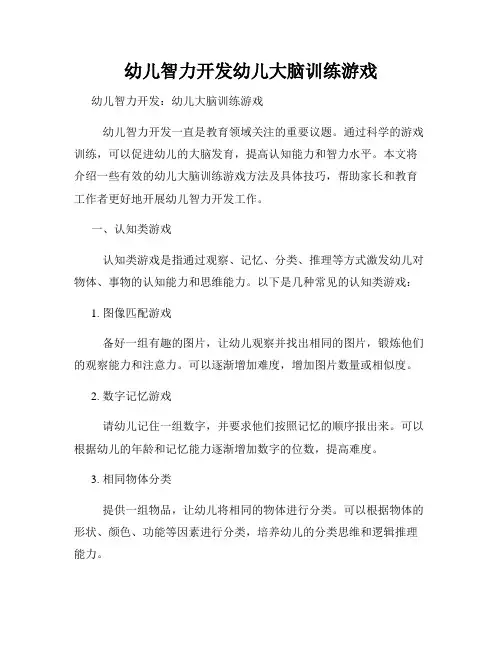 幼儿智力开发幼儿大脑训练游戏

幼儿智力开发：幼儿大脑训练游戏

幼儿智力开发一直是教育领域关注的重要议题。通过科学的游戏训练，可以促进幼儿的大脑发育，提高认知能力和智力水平。本文将介绍一些有效的幼儿大脑训练游戏方法及具体技巧，帮助家长和教育工作者更好地开展幼儿智力开发工作。

一、认知类游戏

认知类游戏是指通过观察、记忆、分类、推理等方式激发幼儿对物体、事物的认知能力和思维能力。以下是几种常见的认知类游戏：

1. 图像匹配游戏

备好一组有趣的图片，让幼儿观察并找出相同的图片，锻炼他们的观察能力和注意力。可以逐渐增加难度，增加图片数量或相似度。

2. 数字记忆游戏

请幼儿记住一组数字，并要求他们按照记忆的顺序报出来。可以根据幼儿的年龄和记忆能力逐渐增加数字的位数，提高难度。

3. 相同物体分类

提供一组物品，让幼儿将相同的物体进行分类。可以根据物体的形状、颜色、功能等因素进行分类，培养幼儿的分类思维和逻辑推理能力。